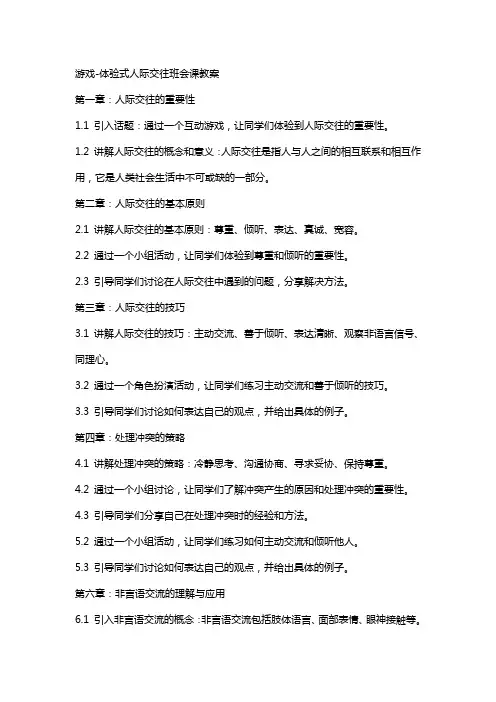 游戏-体验式人际交往班会课教案

第一章：人际交往的重要性

1.1 引入话题：通过一个互动游戏，让同学们体验到人际交往的重要性。

1.2 讲解人际交往的概念和意义：人际交往是指人与人之间的相互联系和相互作用，它是人类社会生活中不可或缺的一部分。

第二章：人际交往的基本原则

2.1 讲解人际交往的基本原则：尊重、倾听、表达、真诚、宽容。

2.2 通过一个小组活动，让同学们体验到尊重和倾听的重要性。

2.3 引导同学们讨论在人际交往中遇到的问题，分享解决方法。

第三章：人际交往的技巧

3.1 讲解人际交往的技巧：主动交流、善于倾听、表达清晰、观察非语言信号、同理心。

3.2 通过一个角色扮演活动，让同学们练习主动交流和善于倾听的技巧。

3.3 引导同学们讨论如何表达自己的观点，并给出具体的例子。

第四章：处理冲突的策略

4.1 讲解处理冲突的策略：冷静思考、沟通协商、寻求妥协、保持尊重。

4.2 通过一个小组讨论，让同学们了解冲突产生的原因和处理冲突的重要性。

4.3 引导同学们分享自己在处理冲突时的经验和方法。

5.2 通过一个小组活动，让同学们练习如何主动交流和倾听他人。

5.3 引导同学们讨论如何表达自己的观点，并给出具体的例子。

第六章：非言语交流的理解与应用

6.1 引入非言语交流的概念：非言语交流包括肢体语言、面部表情、眼神接触等。